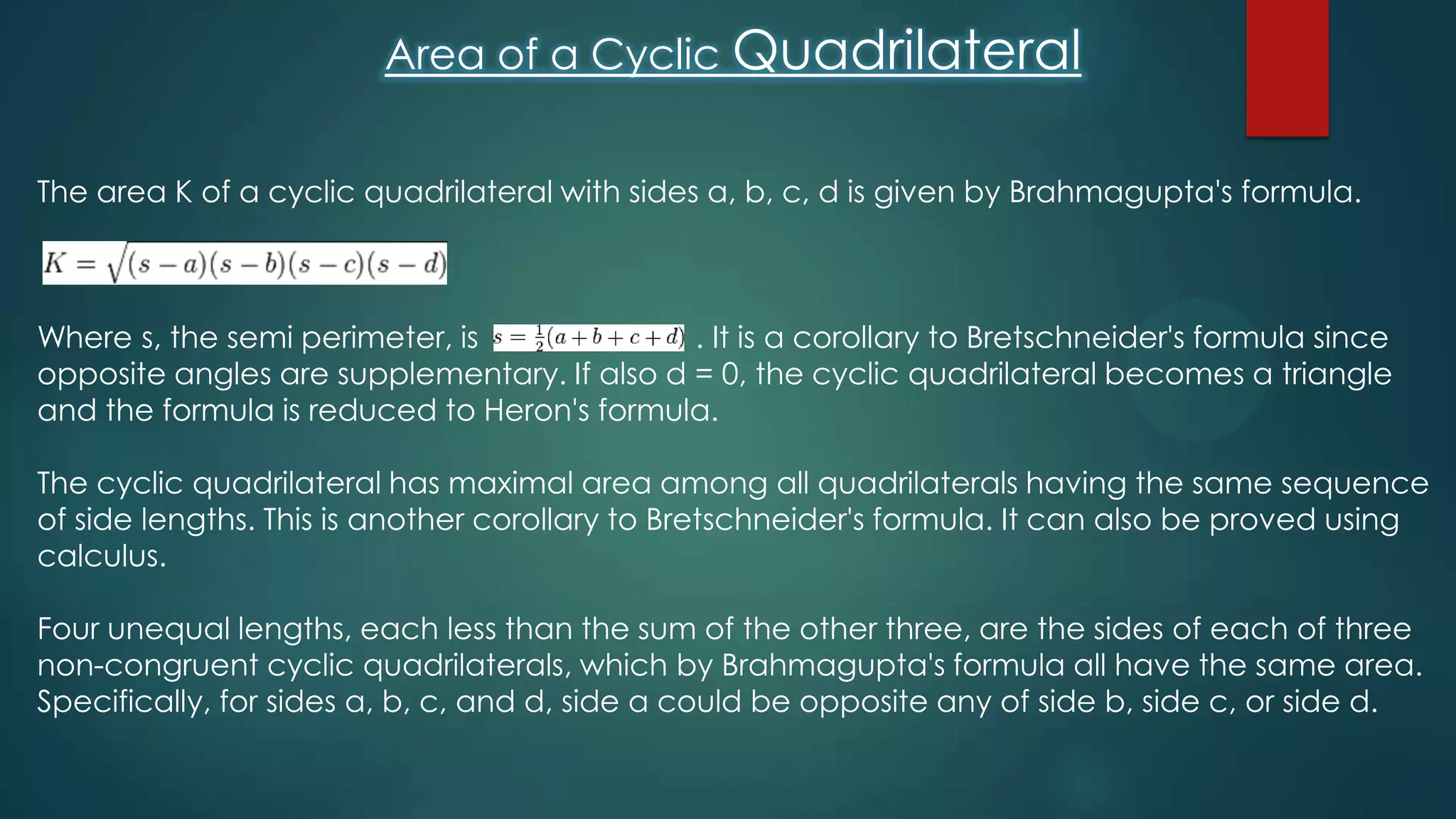 Area of a Cyclic Quadrilateral

The area K of a cyclic quadrilateral with sides a, b, c, d is given by Brahmagupta's formula.

$K = \sqrt{(s-a)(s-b)(s-c)(s-d)}$

Where s, the semi perimeter, is $s = \frac{1}{2}(a+b+c+d)$ . It is a corollary to Bretschneider's formula since opposite angles are supplementary. If also d = 0, the cyclic quadrilateral becomes a triangle and the formula is reduced to Heron's formula.

The cyclic quadrilateral has maximal area among all quadrilaterals having the same sequence of side lengths. This is another corollary to Bretschneider's formula. It can also be proved using calculus.

Four unequal lengths, each less than the sum of the other three, are the sides of each of three non-congruent cyclic quadrilaterals, which by Brahmagupta's formula all have the same area. Specifically, for sides a, b, c, and d, side a could be opposite any of side b, side c, or side d.